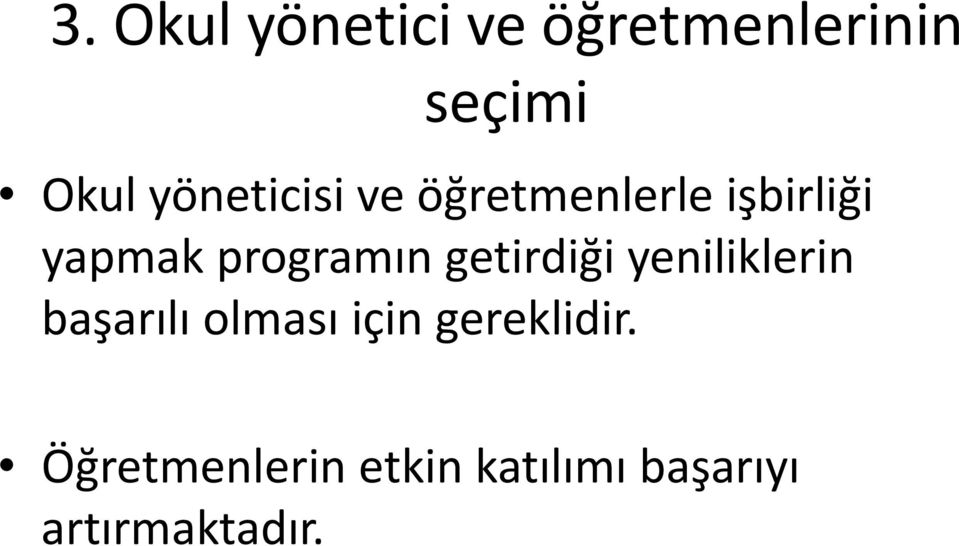 3. Okul yönetici ve öğretmenlerinin seçimi

• Okul yöneticisi ve öğretmenlerle işbirliği yapmak programın getirdiği yeniliklerin başarılı olması için gereklidir.

• Öğretmenlerin etkin katılımı başarıyı artırmaktadır.